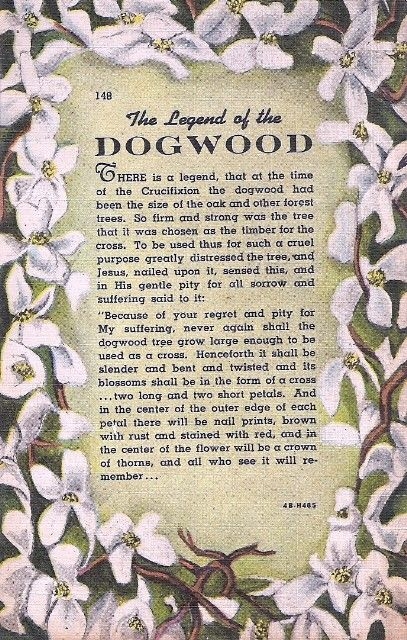 148

The Legend of the

DOGWOOD

THERE is a legend, that at the time of the Crucifixion the dogwood had been the size of the oak and other forest trees. So firm and strong was the tree that it was chosen as the timber for the cross. To be used thus for such a cruel purpose greatly distressed the tree, and Jesus, nailed upon it, sensed this, and in His gentle pity for all sorrow and suffering said to it:

"Because of your regret and pity for My suffering, never again shall the dogwood tree grow large enough to be used as a cross. Henceforth it shall be slender and bent and twisted and its blossoms shall be in the form of a cross ...two long and two short petals. And in the center of the outer edge of each petal there will be nail prints, brown with rust and stained with red, and in the center of the flower will be a crown of thorns, and all who see it will remember...

4B-H465